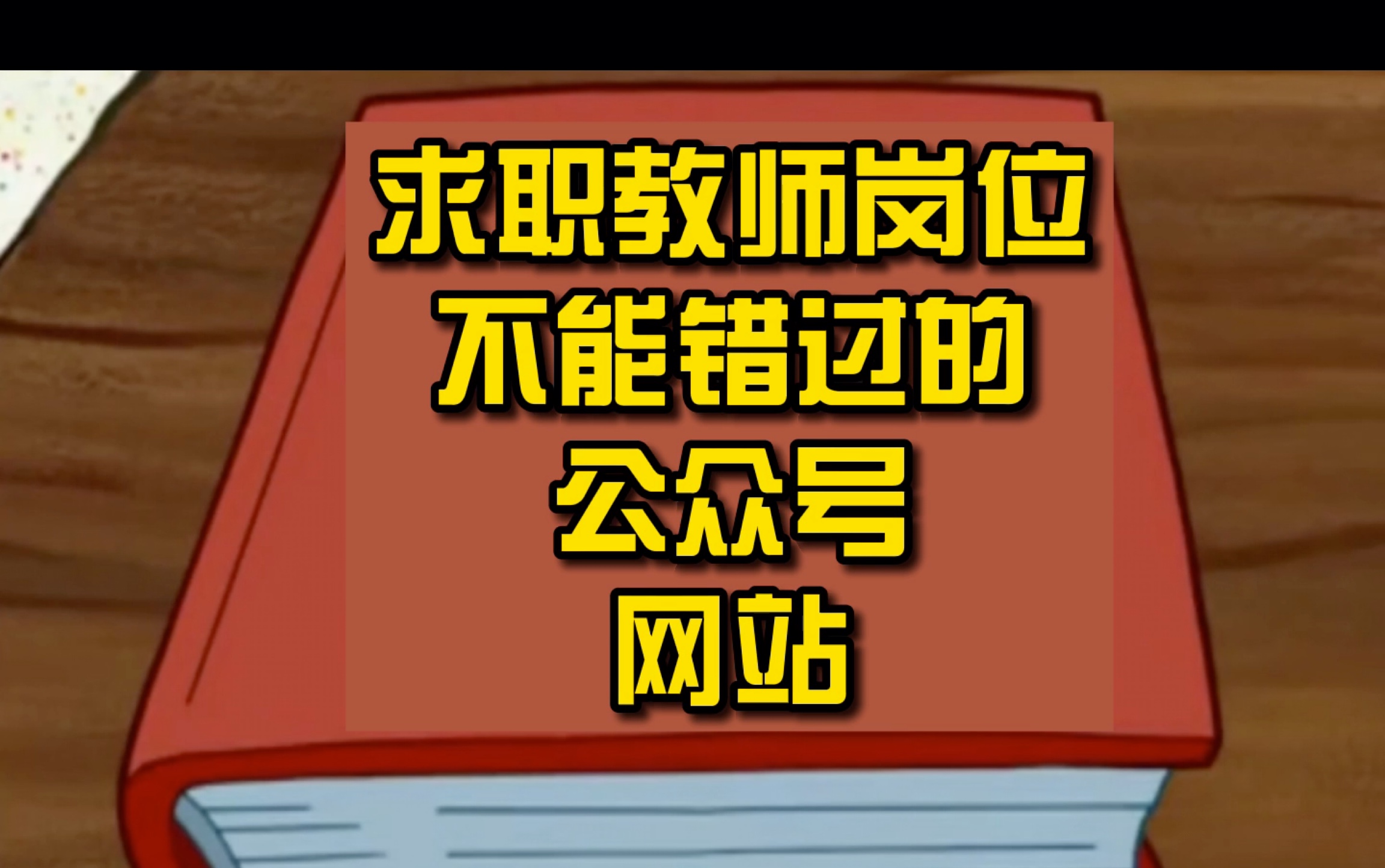 求职教师岗位
不能错过的
公众号
网站